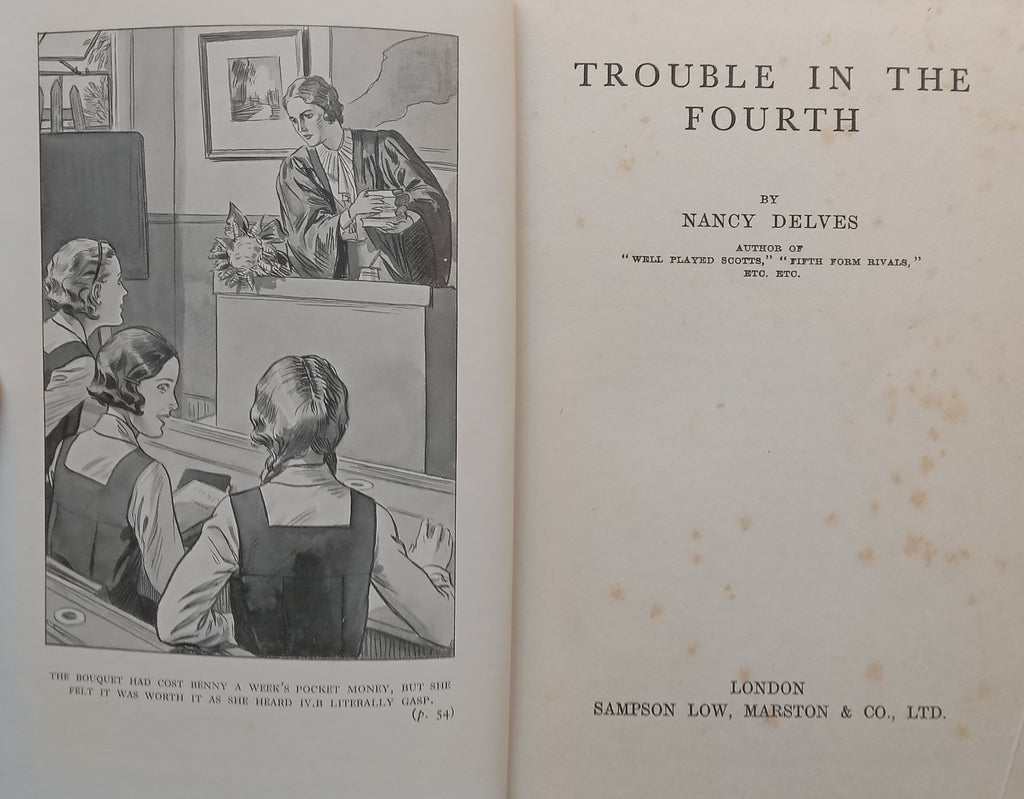 THE BOUQUET HAD COST BENNY A WEEK'S POCKET MONEY, BUT SHE FELT IT WAS WORTH IT AS SHE HEARD IV.B LITERALLY GASP.
(p. 54)

TROUBLE IN THE FOURTH

BY
NANCY DELVES

AUTHOR OF
"WELL PLAYED SCOTTS," "FIFTH FORM RIVALS,"
ETC. ETC.

LONDON
SAMPSON LOW, MARSTON & CO., LTD.